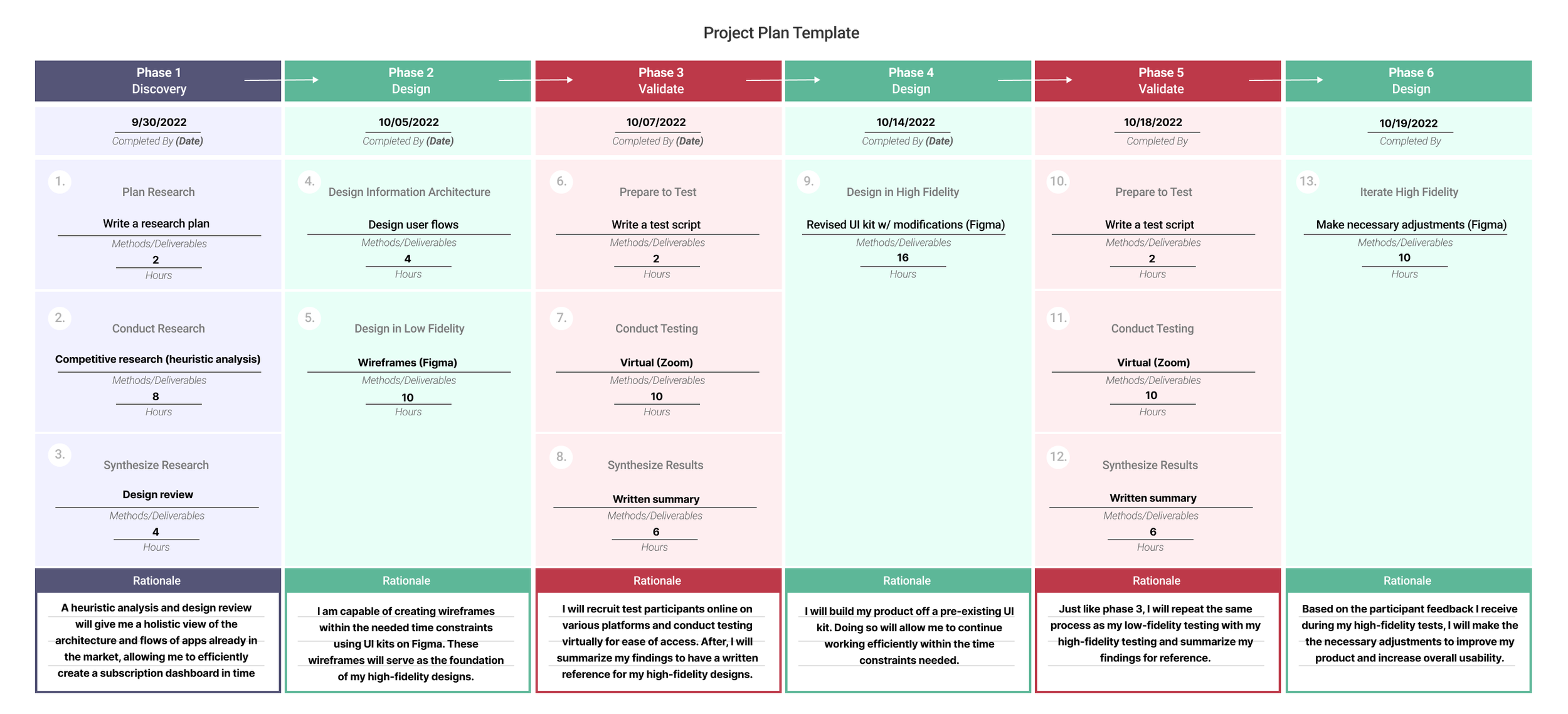 Project Plan Template

Phase 1
Discovery

9/30/2022
Completed By (Date)

1. Plan Research
Write a research plan
Methods/Deliverables
2
Hours

2. Conduct Research
Competitive research (heuristic analysis)
Methods/Deliverables
8
Hours

3. Synthesize Research
Design review
Methods/Deliverables
4
Hours

Rationale
A heuristic analysis and design review will give me a holistic view of the architecture and flows of apps already in the market, allowing me to efficiently create a subscription dashboard in time

Phase 2
Design

10/05/2022
Completed By (Date)

4. Design Information Architecture
Design user flows
Methods/Deliverables
4
Hours

5. Design in Low Fidelity
Wireframes (Figma)
Methods/Deliverables
10
Hours

Rationale
I am capable of creating wireframes within the needed time constraints using UI kits on Figma. These wireframes will serve as the foundation of my high-fidelity designs.

Phase 3
Validate

10/07/2022
Completed By (Date)

6. Prepare to Test
Write a test script
Methods/Deliverables
2
Hours

7. Conduct Testing
Virtual (Zoom)
Methods/Deliverables
10
Hours

8. Synthesize Results
Written summary
Methods/Deliverables
6
Hours

Rationale
I will recruit test participants online on various platforms and conduct testing virtually for ease of access. After, I will summarize my findings to have a written reference for my high-fidelity designs.

Phase 4
Design

10/14/2022
Completed By (Date)

9. Design in High Fidelity
Revised UI kit w/ modifications (Figma)
Methods/Deliverables
16
Hours

Rationale
I will build my product off a pre-existing UI kit. Doing so will allow me to continue working efficiently within the time constraints needed.

Phase 5
Validate

10/18/2022
Completed By

10. Prepare to Test
Write a test script
Methods/Deliverables
2
Hours

11. Conduct Testing
Virtual (Zoom)
Methods/Deliverables
10
Hours

12. Synthesize Results
Written summary
Methods/Deliverables
6
Hours

Rationale
Just like phase 3, I will repeat the same process as my low-fidelity testing with my high-fidelity testing and summarize my findings for reference.

Phase 6
Design

10/19/2022
Completed By

13. Iterate High Fidelity
Make necessary adjustments (Figma)
Methods/Deliverables
10
Hours

Rationale
Based on the participant feedback I receive during my high-fidelity tests, I will make the the necessary adjustments to improve my product and increase overall usability.